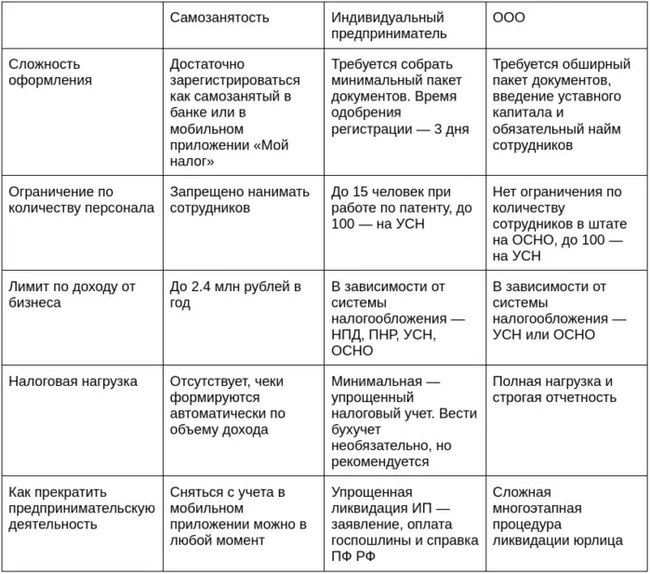 | | Самозанятость | Индивидуальный предприниматель | ООО |
|---|---|---|---|
| Сложность оформления | Достаточно зарегистрироваться как самозанятый в банке или в мобильном приложении «Мой налог» | Требуется собрать минимальный пакет документов. Время одобрения регистрации — 3 дня | Требуется обширный пакет документов, введение уставного капитала и обязательный найм сотрудников |
| Ограничение по количеству персонала | Запрещено нанимать сотрудников | До 15 человек при работе по патенту, до 100 — на УСН | Нет ограничения по количеству сотрудников в штате на ОСНО, до 100 — на УСН |
| Лимит по доходу от бизнеса | До 2.4 млн рублей в год | В зависимости от системы налогообложения — НПД, ПНР, УСН, ОСНО | В зависимости от системы налогообложения — УСН или ОСНО |
| Налоговая нагрузка | Отсутствует, чеки формируются автоматически по объему дохода | Минимальная — упрощенный налоговый учет. Вести бухучет необязательно, но рекомендуется | Полная нагрузка и строгая отчетность |
| Как прекратить предпринимательскую деятельность | Сняться с учета в мобильном приложении можно в любой момент | Упрощенная ликвидация ИП — заявление, оплата госпошлины и справка ПФ РФ | Сложная многоэтапная процедура ликвидации юрлица |